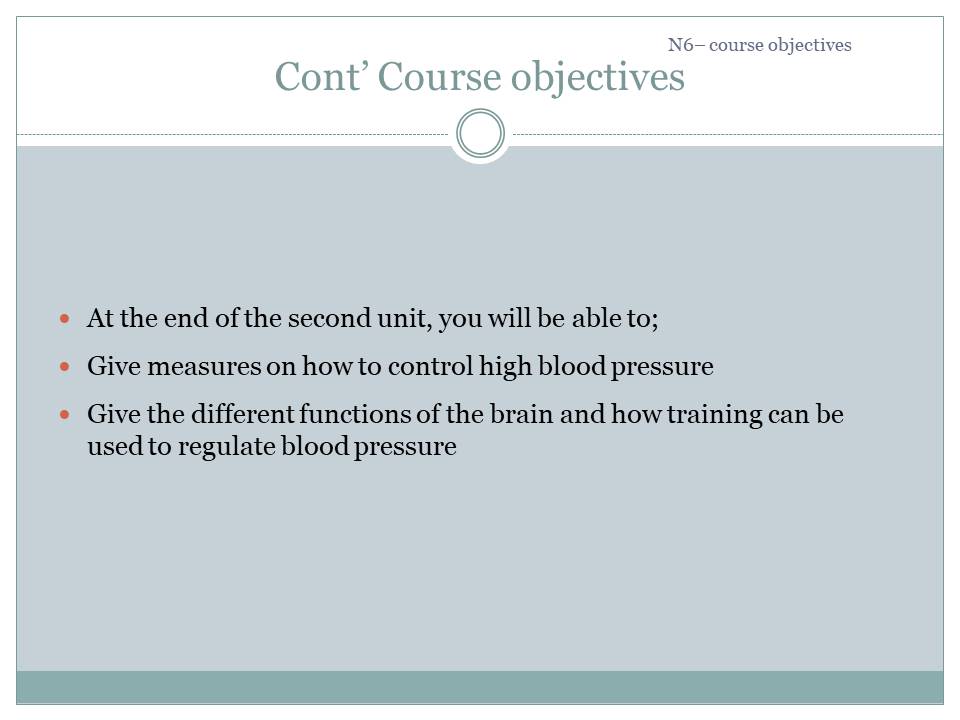 N6– course objectives

Cont' Course objectives

• At the end of the second unit, you will be able to;
• Give measures on how to control high blood pressure
• Give the different functions of the brain and how training can be used to regulate blood pressure